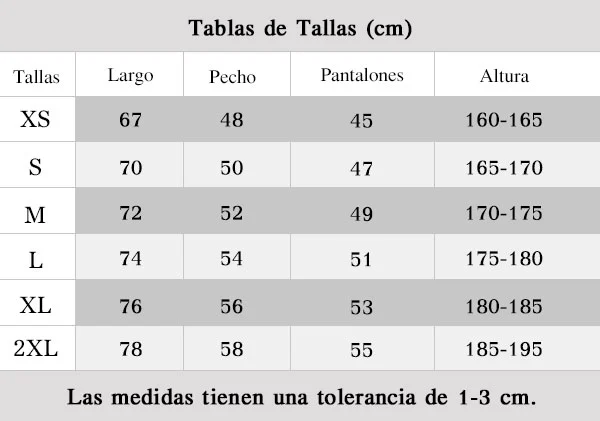 Tablas de Tallas (cm)

| Tallas | Largo | Pecho | Pantalones | Altura |
|---|---|---|---|---|
| XS | 67 | 48 | 45 | 160-165 |
| S | 70 | 50 | 47 | 165-170 |
| M | 72 | 52 | 49 | 170-175 |
| L | 74 | 54 | 51 | 175-180 |
| XL | 76 | 56 | 53 | 180-185 |
| 2XL | 78 | 58 | 55 | 185-195 |

Las medidas tienen una tolerancia de 1-3 cm.